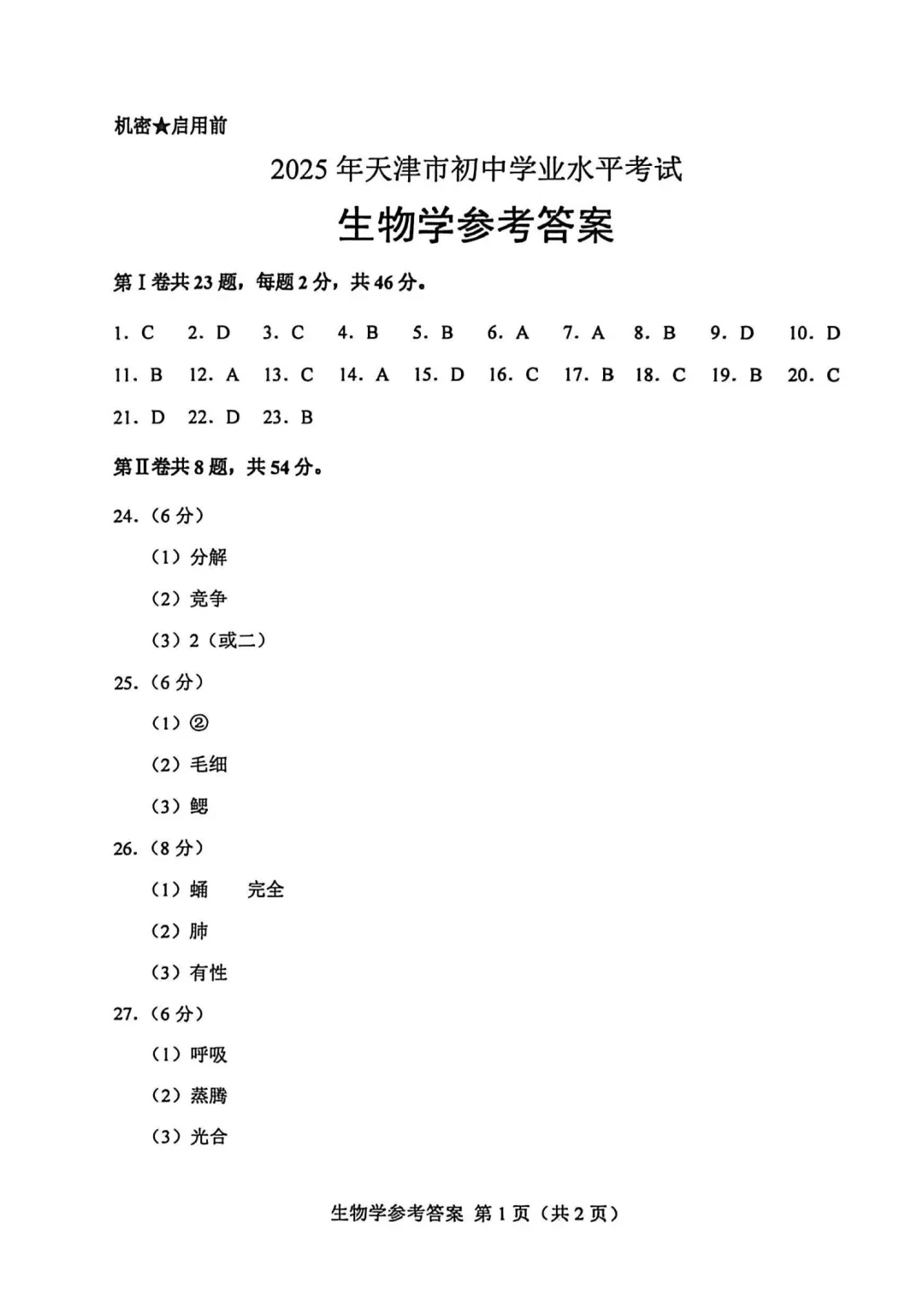 机密★启用前

2025年天津市初中学业水平考试

生物学参考答案

第Ⅰ卷共23题，每题2分，共46分。

1.C 2.D 3.C 4.B 5.B 6.A 7.A 8.B 9.D 10.D

11.B 12.A 13.C 14.A 15.D 16.C 17.B 18.C 19.B 20.C

21.D 22.D 23.B

第Ⅱ卷共8题，共54分。

24.（6分）

（1）分解

（2）竞争

（3）2（或二）

25.（6分）

（1）②

（2）毛细

（3）鳃

26.（8分）

（1）蛹 完全

（2）肺

（3）有性

27.（6分）

（1）呼吸

（2）蒸腾

（3）光合

生物学参考答案 第1页（共2页）